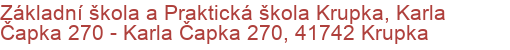 Základní škola a Praktická škola Krupka, Karla Čapka 270 - Karla Čapka 270, 41742 Krupka